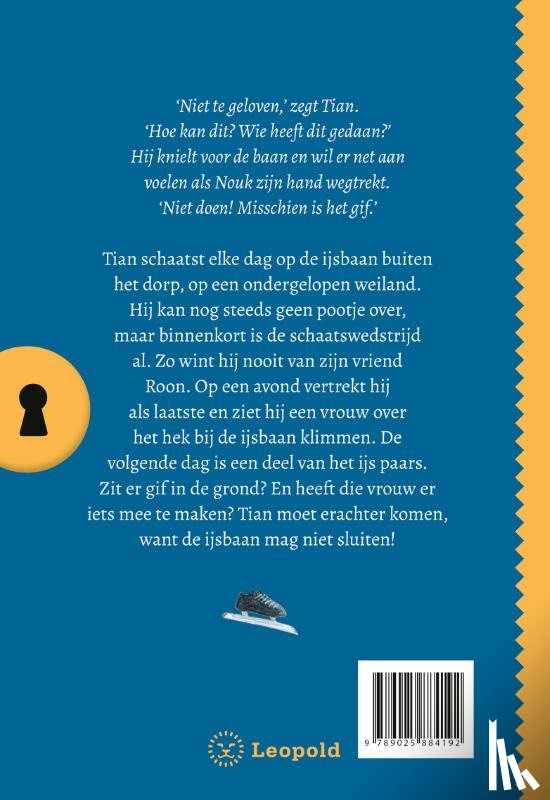 'Niet te geloven,' zegt Tian.
'Hoe kan dit? Wie heeft dit gedaan?'
Hij knielt voor de baan en wil er net aan voelen als Nouk zijn hand wegtrekt.
'Niet doen! Misschien is het gif.'

Tian schaatst elke dag op de ijsbaan buiten het dorp, op een ondergelopen weiland. Hij kan nog steeds geen pootje over, maar binnenkort is de schaatswedstrijd al. Zo wint hij nooit van zijn vriend Roon. Op een avond vertrekt hij als laatste en ziet hij een vrouw over het hek bij de ijsbaan klimmen. De volgende dag is een deel van het ijs paars. Zit er gif in de grond? En heeft die vrouw er iets mee te maken? Tian moet erachter komen, want de ijsbaan mag niet sluiten!

Leopold

9 789025 884192